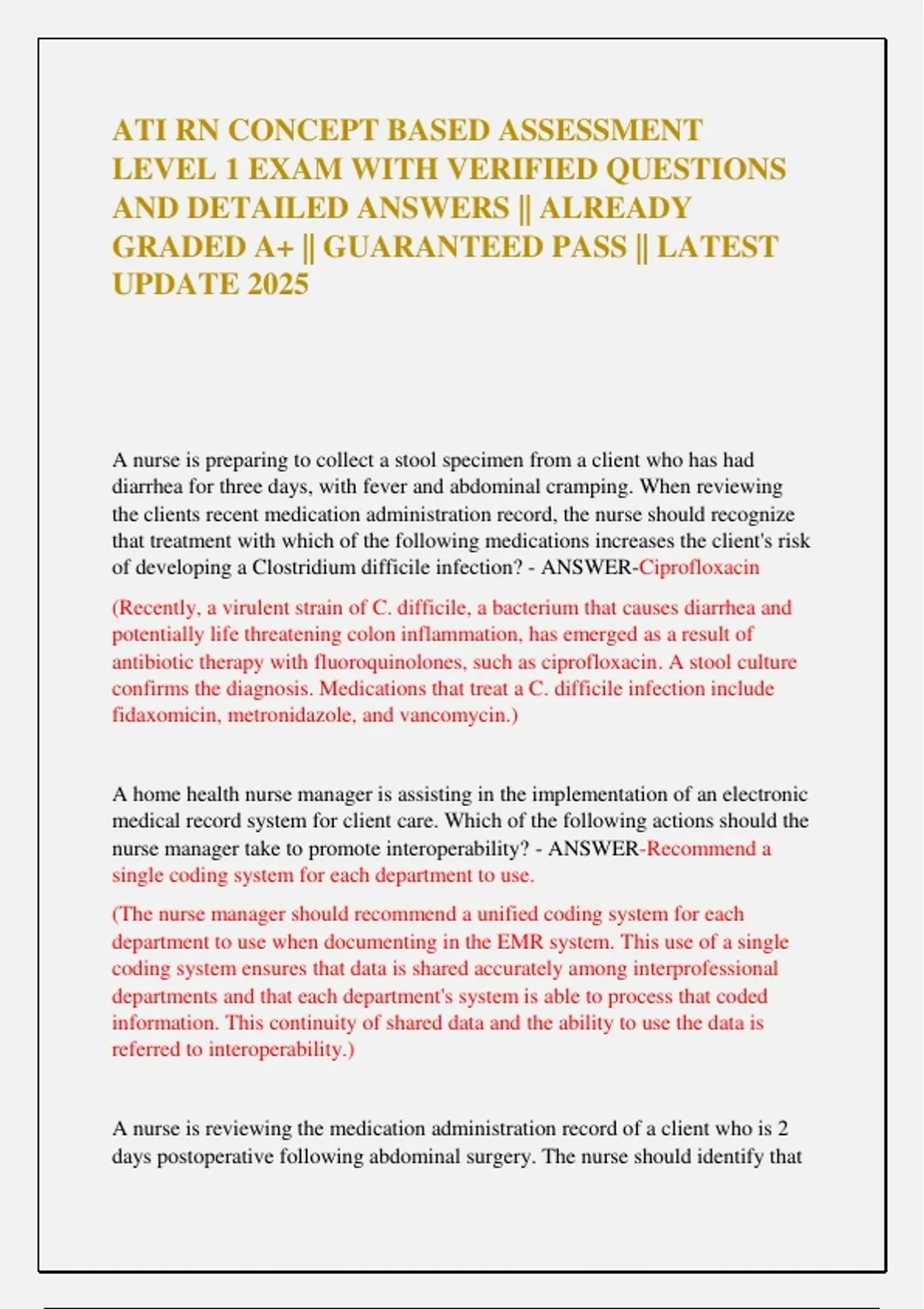 ATI RN CONCEPT BASED ASSESSMENT LEVEL 1 EXAM WITH VERIFIED QUESTIONS AND DETAILED ANSWERS || ALREADY GRADED A+ || GUARANTEED PASS || LATEST UPDATE 2025

A nurse is preparing to collect a stool specimen from a client who has had diarrhea for three days, with fever and abdominal cramping. When reviewing the clients recent medication administration record, the nurse should recognize that treatment with which of the following medications increases the client's risk of developing a Clostridium difficile infection? - ANSWER-Ciprofloxacin

(Recently, a virulent strain of C. difficile, a bacterium that causes diarrhea and potentially life threatening colon inflammation, has emerged as a result of antibiotic therapy with fluoroquinolones, such as ciprofloxacin. A stool culture confirms the diagnosis. Medications that treat a C. difficile infection include fidaxomicin, metronidazole, and vancomycin.)

A home health nurse manager is assisting in the implementation of an electronic medical record system for client care. Which of the following actions should the nurse manager take to promote interoperability? - ANSWER-Recommend a single coding system for each department to use.

(The nurse manager should recommend a unified coding system for each department to use when documenting in the EMR system. This use of a single coding system ensures that data is shared accurately among interprofessional departments and that each department's system is able to process that coded information. This continuity of shared data and the ability to use the data is referred to interoperability.)

A nurse is reviewing the medication administration record of a client who is 2 days postoperative following abdominal surgery. The nurse should identify that